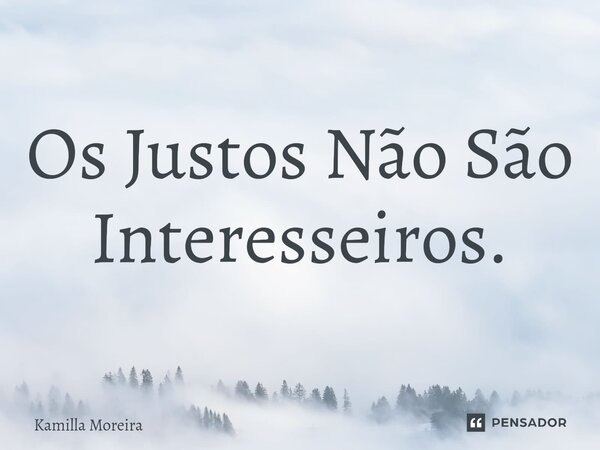 Os Justos Não São Interesseiros.

Kamilla Moreira

PENSADOR